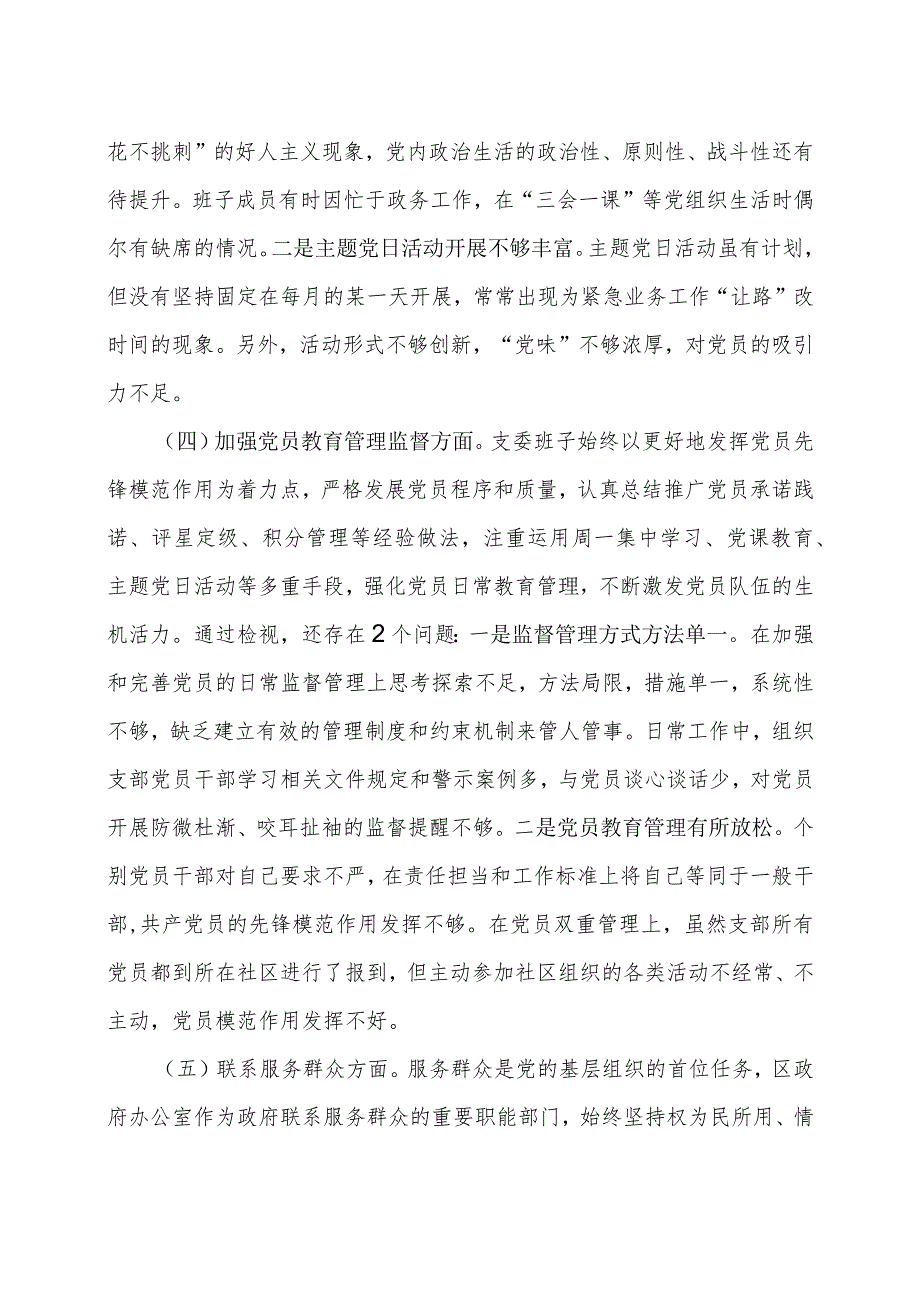 花不挑刺”的好人主义现象，党内政治生活的政治性、原则性、战斗性还有待提升。班子成员有时因忙于政务工作，在“三会一课”等党组织生活时偶尔有缺席的情况。二是主题党日活动开展不够丰富。主题党日活动虽有计划，但没有坚持固定在每月的某一天开展，常常出现为紧急业务工作“让路”改时间的现象。另外，活动形式不够创新，“党味”不够浓厚，对党员的吸引力不足。

（四）加强党员教育管理监督方面。支委班子始终以更好地发挥党员先锋模范作用为着力点，严格发展党员程序和质量，认真总结推广党员承诺践诺、评星定级、积分管理等经验做法，注重运用周一集中学习、党课教育、主题党日活动等多重手段，强化党员日常教育管理，不断激发党员队伍的生机活力。通过检视，还存在2个问题：一是监督管理方式方法单一。在加强和完善党员的日常监督管理上思考探索不足，方法局限，措施单一，系统性不够，缺乏建立有效的管理制度和约束机制来管人管事。日常工作中，组织支部党员干部学习相关文件规定和警示案例多，与党员谈心谈话少，对党员开展防微杜渐、咬耳扯袖的监督提醒不够。二是党员教育管理有所放松。个别党员干部对自己要求不严，在责任担当和工作标准上将自己等同于一般干部，共产党员的先锋模范作用发挥不够。在党员双重管理上，虽然支部所有党员都到所在社区进行了报到，但主动参加社区组织的各类活动不经常、不主动，党员模范作用发挥不好。

（五）联系服务群众方面。服务群众是党的基层组织的首位任务，区政府办公室作为政府联系服务群众的重要职能部门，始终坚持权为民所用、情